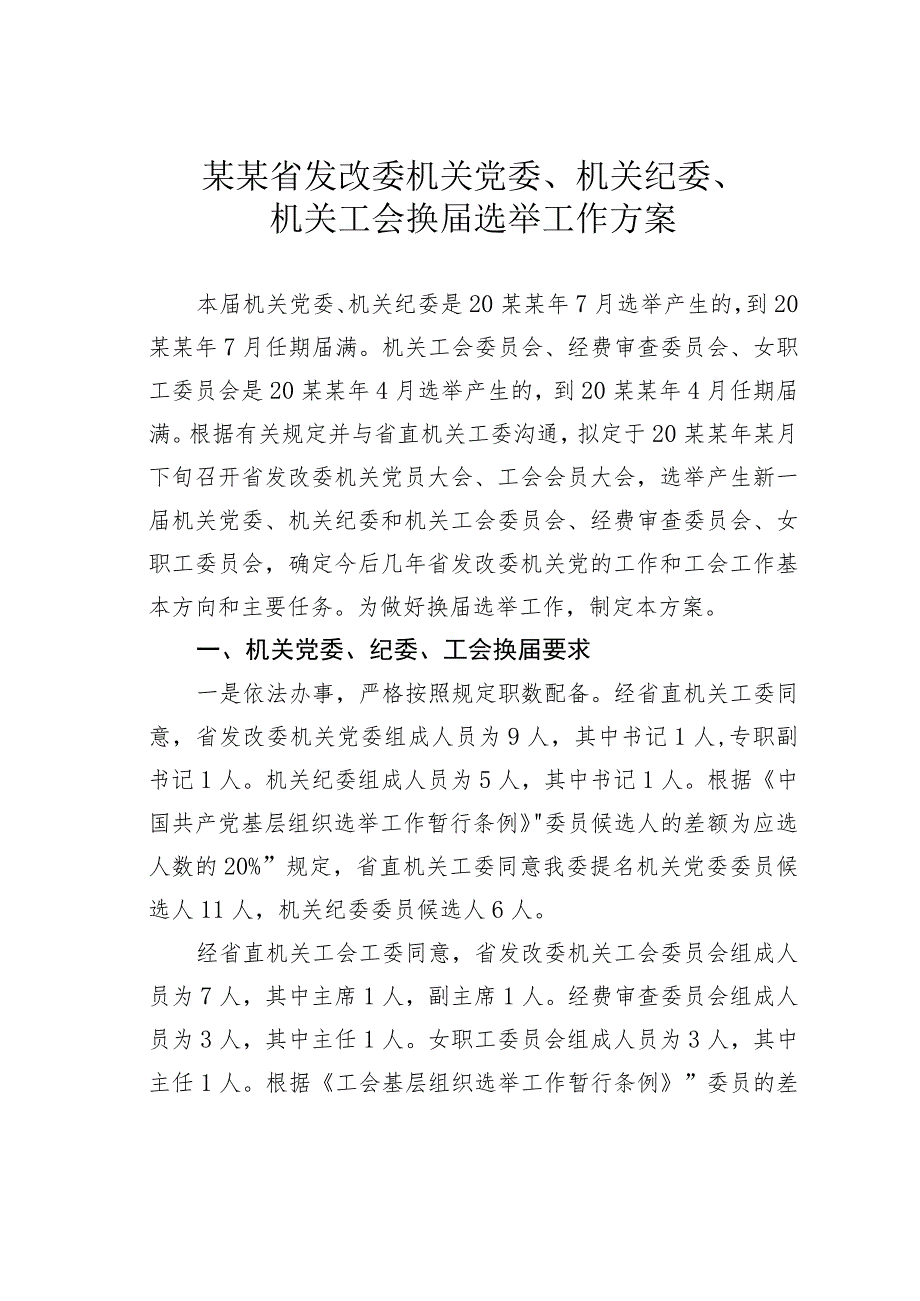 某某省发改委机关党委、机关纪委、机关工会换届选举工作方案

本届机关党委、机关纪委是20某某年7月选举产生的，到20某某年7月任期届满。机关工会委员会、经费审查委员会、女职工委员会是20某某年4月选举产生的，到20某某年4月任期届满。根据有关规定并与省直机关工委沟通，拟定于20某某年某月下旬召开省发改委机关党员大会、工会会员大会，选举产生新一届机关党委、机关纪委和机关工会委员会、经费审查委员会、女职工委员会，确定今后几年省发改委机关党的工作和工会工作基本方向和主要任务。为做好换届选举工作，制定本方案。

一、机关党委、纪委、工会换届要求

一是依法办事，严格按照规定职数配备。经省直机关工委同意，省发改委机关党委组成人员为9人，其中书记1人，专职副书记1人。机关纪委组成人员为5人，其中书记1人。根据《中国共产党基层组织选举工作暂行条例》"委员候选人的差额为应选人数的20%”规定，省直机关工委同意我委提名机关党委委员候选人11人，机关纪委委员候选人6人。

经省直机关工会工委同意，省发改委机关工会委员会组成人员为7人，其中主席1人，副主席1人。经费审查委员会组成人员为3人，其中主任1人。女职工委员会组成人员为3人，其中主任1人。根据《工会基层组织选举工作暂行条例》”委员的差